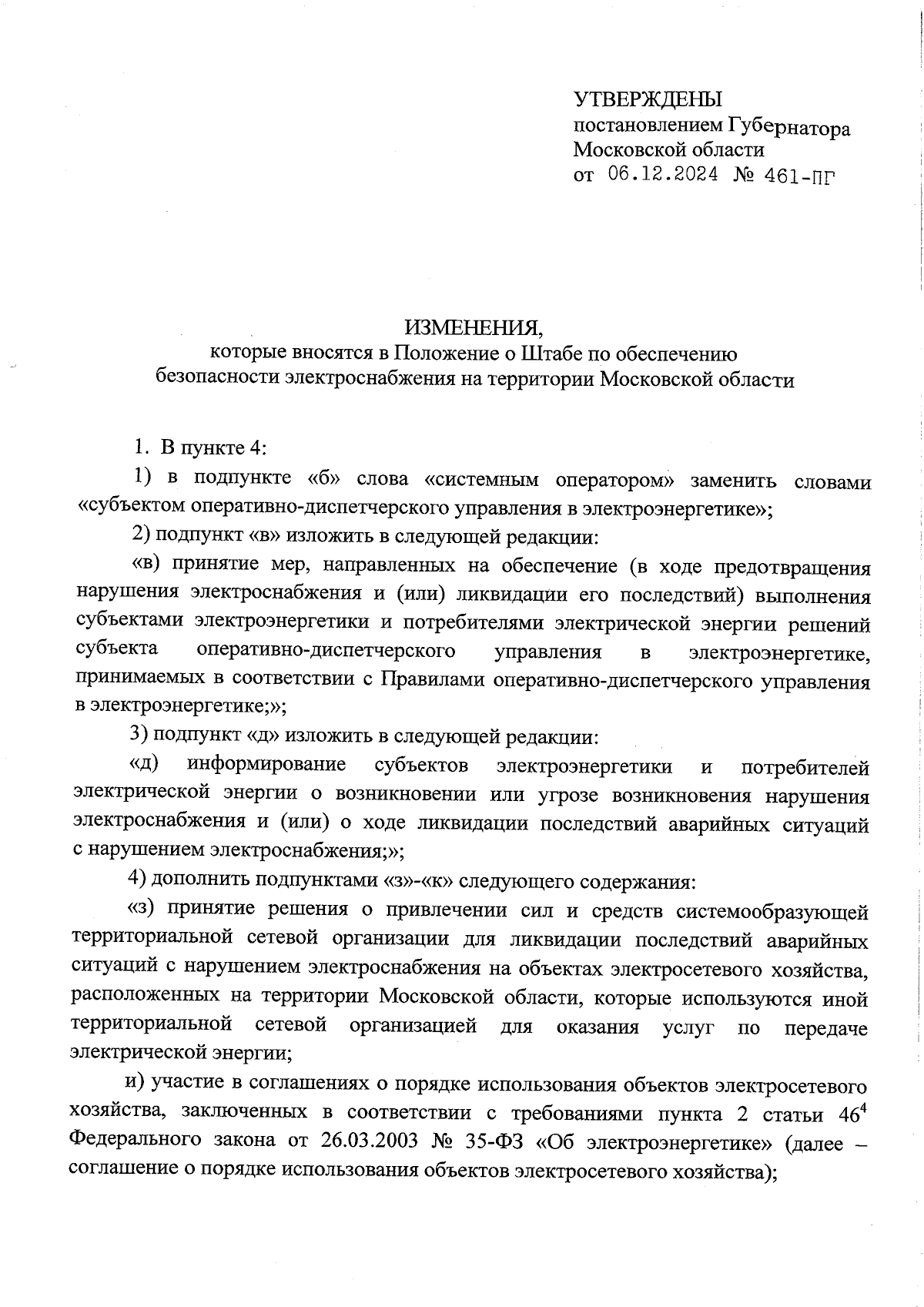 УТВЕРЖДЕНЫ
постановлением Губернатора
Московской области
от 06.12.2024 № 461-ПГ

ИЗМЕНЕНИЯ,
которые вносятся в Положение о Штабе по обеспечению безопасности электроснабжения на территории Московской области

1. В пункте 4:

1) в подпункте «б» слова «системным оператором» заменить словами «субъектом оперативно-диспетчерского управления в электроэнергетике»;

2) подпункт «в» изложить в следующей редакции:

«в) принятие мер, направленных на обеспечение (в ходе предотвращения нарушения электроснабжения и (или) ликвидации его последствий) выполнения субъектами электроэнергетики и потребителями электрической энергии решений субъекта оперативно-диспетчерского управления в электроэнергетике, принимаемых в соответствии с Правилами оперативно-диспетчерского управления в электроэнергетике;»;

3) подпункт «д» изложить в следующей редакции:

«д) информирование субъектов электроэнергетики и потребителей электрической энергии о возникновении или угрозе возникновения нарушения электроснабжения и (или) о ходе ликвидации последствий аварийных ситуаций с нарушением электроснабжения;»;

4) дополнить подпунктами «з»-«к» следующего содержания:

«з) принятие решения о привлечении сил и средств системообразующей территориальной сетевой организации для ликвидации последствий аварийных ситуаций с нарушением электроснабжения на объектах электросетевого хозяйства, расположенных на территории Московской области, которые используются иной территориальной сетевой организацией для оказания услуг по передаче электрической энергии;

и) участие в соглашениях о порядке использования объектов электросетевого хозяйства, заключенных в соответствии с требованиями пункта 2 статьи $46^4$ Федерального закона от 26.03.2003 № 35-ФЗ «Об электроэнергетике» (далее – соглашение о порядке использования объектов электросетевого хозяйства);